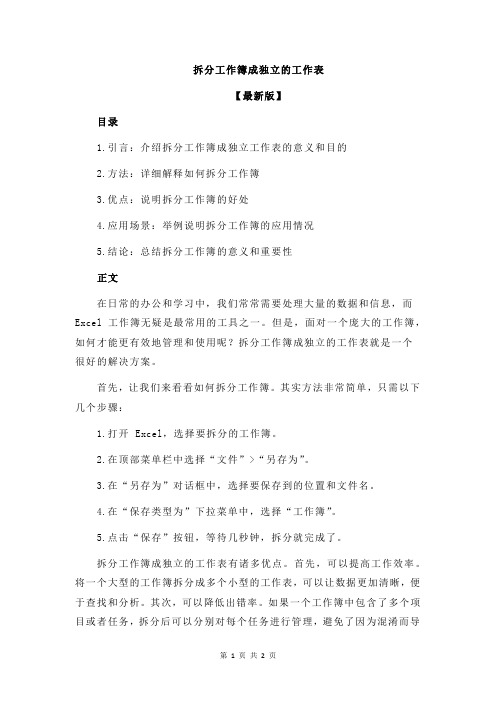 拆分工作簿成独立的工作表

【最新版】

目录

1.引言：介绍拆分工作簿成独立工作表的意义和目的

2.方法：详细解释如何拆分工作簿

3.优点：说明拆分工作簿的好处

4.应用场景：举例说明拆分工作簿的应用情况

5.结论：总结拆分工作簿的意义和重要性

正文

在日常的办公和学习中，我们常常需要处理大量的数据和信息，而 Excel 工作簿无疑是最常用的工具之一。但是，面对一个庞大的工作簿，如何才能更有效地管理和使用呢？拆分工作簿成独立的工作表就是一个很好的解决方案。

首先，让我们来看看如何拆分工作簿。其实方法非常简单，只需以下几个步骤：

1.打开 Excel，选择要拆分的工作簿。

2.在顶部菜单栏中选择“文件”>“另存为”。

3.在“另存为”对话框中，选择要保存到的位置和文件名。

4.在“保存类型为”下拉菜单中，选择“工作簿”。

5.点击“保存”按钮，等待几秒钟，拆分就完成了。

拆分工作簿成独立的工作表有诸多优点。首先，可以提高工作效率。将一个大型的工作簿拆分成多个小型的工作表，可以让数据更加清晰，便于查找和分析。其次，可以降低出错率。如果一个工作簿中包含了多个项目或者任务，拆分后可以分别对每个任务进行管理，避免了因为混淆而导

第 1 页 共 2 页